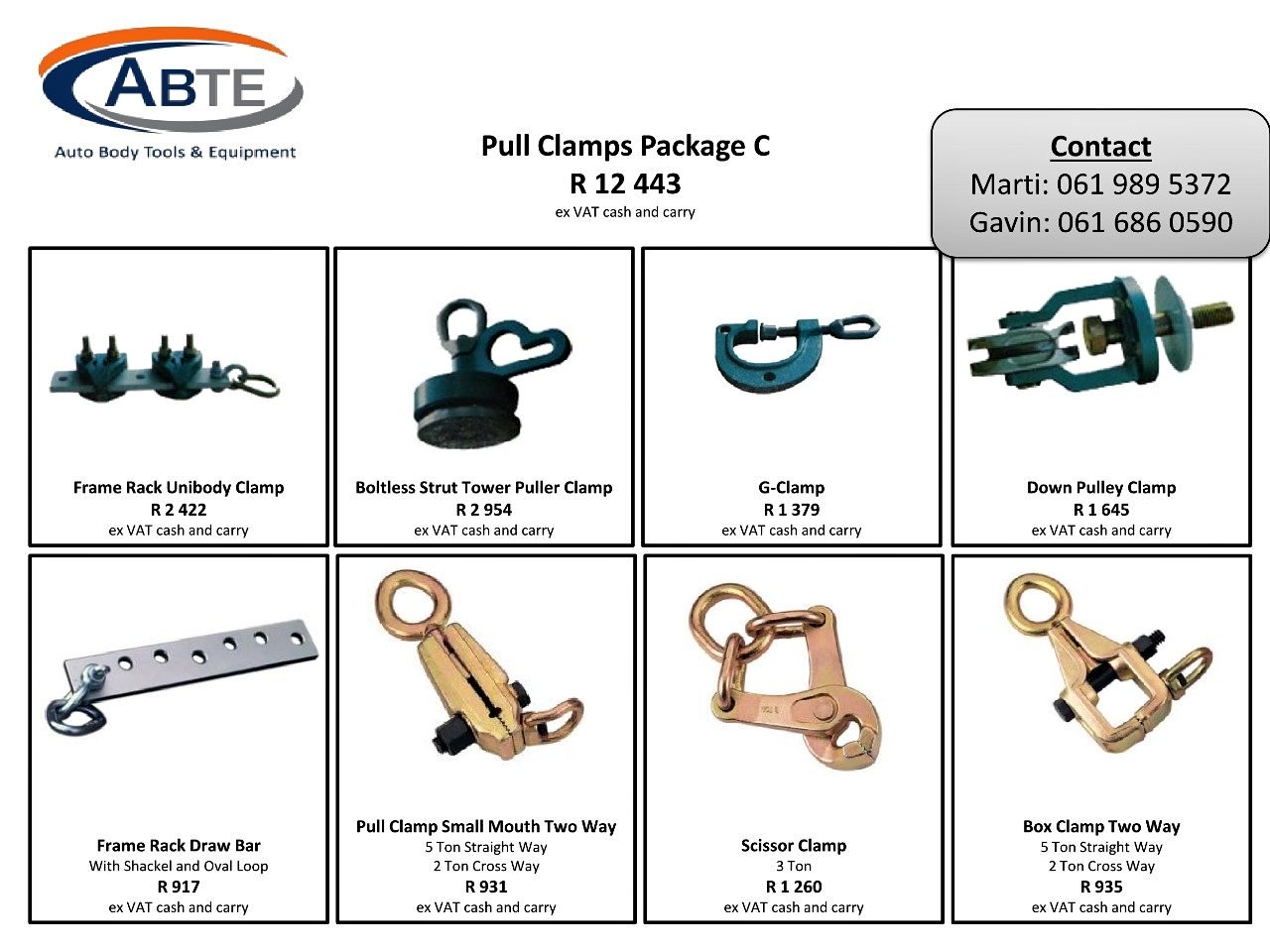 ABTE
Auto Body Tools & Equipment

Pull Clamps Package C
R 12 443
ex VAT cash and carry

Contact
Marti: 061 989 5372
Gavin: 061 686 0590

Frame Rack Unibody Clamp
R 2 422
ex VAT cash and carry

Boltless Strut Tower Puller Clamp
R 2 954
ex VAT cash and carry

G-Clamp
R 1 379
ex VAT cash and carry

Down Pulley Clamp
R 1 645
ex VAT cash and carry

Frame Rack Draw Bar
With Shackel and Oval Loop
R 917
ex VAT cash and carry

Pull Clamp Small Mouth Two Way
5 Ton Straight Way
2 Ton Cross Way
R 931
ex VAT cash and carry

Scissor Clamp
3 Ton
R 1 260
ex VAT cash and carry

Box Clamp Two Way
5 Ton Straight Way
2 Ton Cross Way
R 935
ex VAT cash and carry